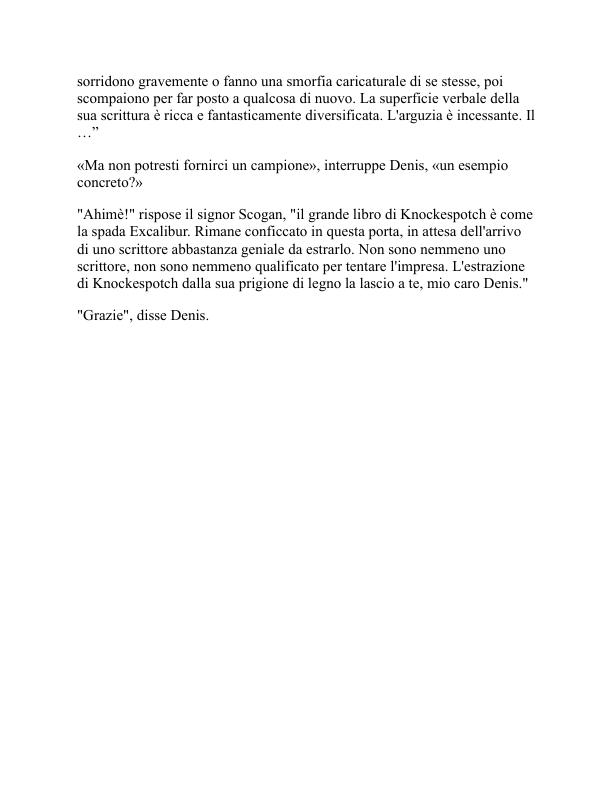 sorridono gravemente o fanno una smorfia caricaturale di se stesse, poi scompaiono per far posto a qualcosa di nuovo. La superficie verbale della sua scrittura è ricca e fantasticamente diversificata. L'arguzia è incessante. Il …”

«Ma non potresti fornirci un campione», interruppe Denis, «un esempio concreto?»

"Ahimè!" rispose il signor Scogan, "il grande libro di Knockespotch è come la spada Excalibur. Rimane conficcato in questa porta, in attesa dell'arrivo di uno scrittore abbastanza geniale da estrarlo. Non sono nemmeno uno scrittore, non sono nemmeno qualificato per tentare l'impresa. L'estrazione di Knockespotch dalla sua prigione di legno la lascio a te, mio caro Denis."

"Grazie", disse Denis.